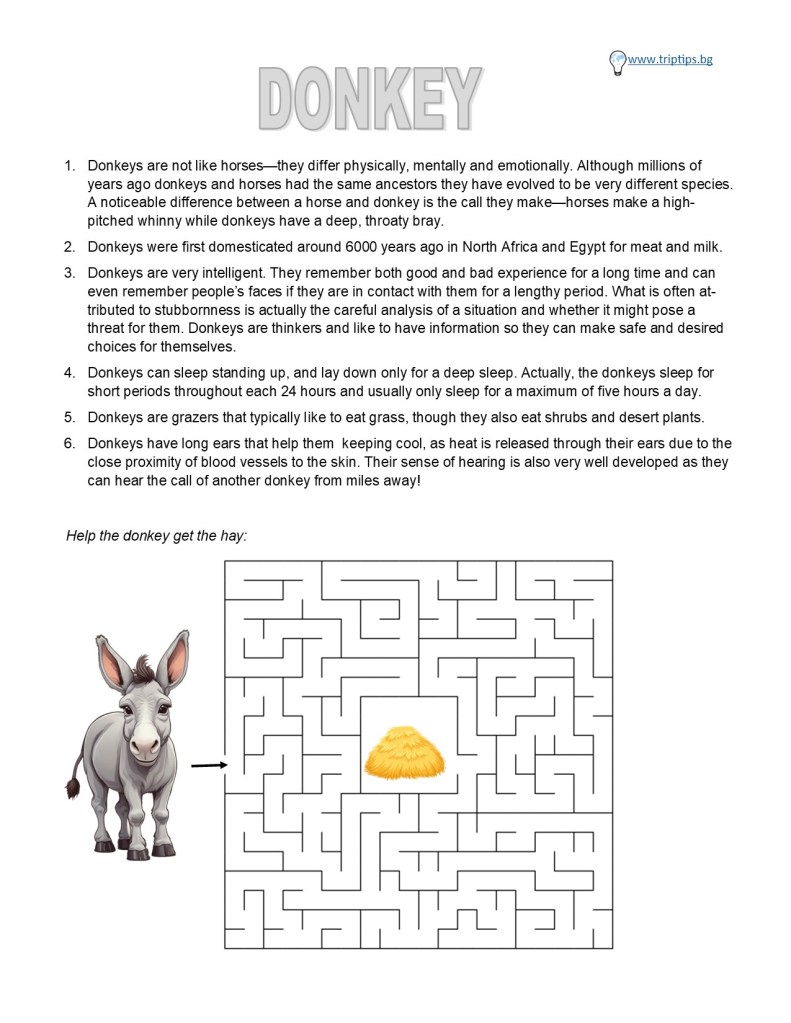 www.triptips.bg

DONKEY

1. Donkeys are not like horses—they differ physically, mentally and emotionally. Although millions of years ago donkeys and horses had the same ancestors they have evolved to be very different species. A noticeable difference between a horse and donkey is the call they make—horses make a high-pitched whinny while donkeys have a deep, throaty bray.

2. Donkeys were first domesticated around 6000 years ago in North Africa and Egypt for meat and milk.

3. Donkeys are very intelligent. They remember both good and bad experience for a long time and can even remember people's faces if they are in contact with them for a lengthy period. What is often attributed to stubbornness is actually the careful analysis of a situation and whether it might pose a threat for them. Donkeys are thinkers and like to have information so they can make safe and desired choices for themselves.

4. Donkeys can sleep standing up, and lay down only for a deep sleep. Actually, the donkeys sleep for short periods throughout each 24 hours and usually only sleep for a maximum of five hours a day.

5. Donkeys are grazers that typically like to eat grass, though they also eat shrubs and desert plants.

6. Donkeys have long ears that help them keeping cool, as heat is released through their ears due to the close proximity of blood vessels to the skin. Their sense of hearing is also very well developed as they can hear the call of another donkey from miles away!

Help the donkey get the hay: